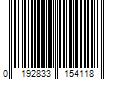 0 192833 154118